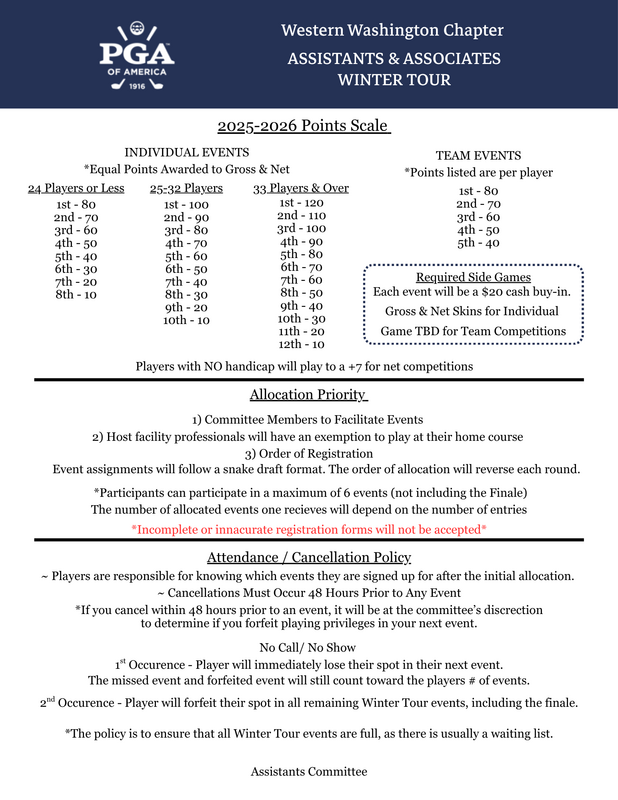 PGA
OF AMERICA
1916

Western Washington Chapter
ASSISTANTS & ASSOCIATES
WINTER TOUR

2025-2026 Points Scale

INDIVIDUAL EVENTS
*Equal Points Awarded to Gross & Net

24 Players or Less
1st - 80
2nd - 70
3rd - 60
4th - 50
5th - 40
6th - 30
7th - 20
8th - 10

25-32 Players
1st - 100
2nd - 90
3rd - 80
4th - 70
5th - 60
6th - 50
7th - 40
8th - 30
9th - 20
10th - 10

33 Players & Over
1st - 120
2nd - 110
3rd - 100
4th - 90
5th - 80
6th - 70
7th - 60
8th - 50
9th - 40
10th - 30
11th - 20
12th - 10

TEAM EVENTS
*Points listed are per player
1st - 80
2nd - 70
3rd - 60
4th - 50
5th - 40

Required Side Games
Each event will be a $20 cash buy-in.
Gross & Net Skins for Individual
Game TBD for Team Competitions

Players with NO handicap will play to a +7 for net competitions

Allocation Priority

1) Committee Members to Facilitate Events
2) Host facility professionals will have an exemption to play at their home course
3) Order of Registration
Event assignments will follow a snake draft format. The order of allocation will reverse each round.

*Participants can participate in a maximum of 6 events (not including the Finale)
The number of allocated events one recieves will depend on the number of entries

*Incomplete or innacurate registration forms will not be accepted*

Attendance / Cancellation Policy
~ Players are responsible for knowing which events they are signed up for after the initial allocation.
~ Cancellations Must Occur 48 Hours Prior to Any Event
*If you cancel within 48 hours prior to an event, it will be at the committee's discrection to determine if you forfeit playing privileges in your next event.

No Call/ No Show
1$^{st}$ Occurence - Player will immediately lose their spot in their next event.
The missed event and forfeited event will still count toward the players # of events.

2$^{nd}$ Occurence - Player will forfeit their spot in all remaining Winter Tour events, including the finale.

*The policy is to ensure that all Winter Tour events are full, as there is usually a waiting list.

Assistants Committee